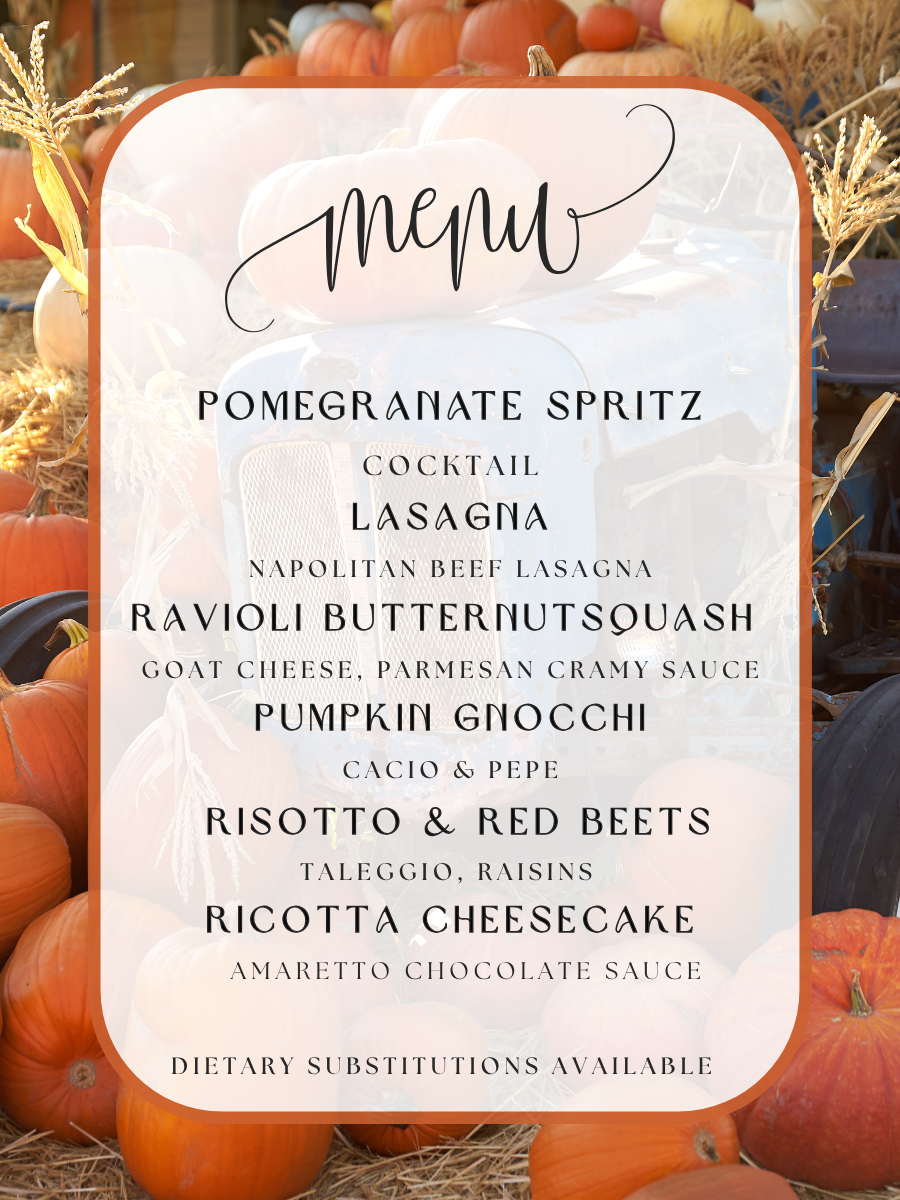 menu

POMEGRANATE SPRITZ

COCKTAIL

LASAGNA

NAPOLITAN BEEF LASAGNA

RAVIOLI BUTTERNUTSQUASH

GOAT CHEESE, PARMESAN CRAMY SAUCE

PUMPKIN GNOCCHI

CACIO & PEPE

RISOTTO & RED BEETS

TALEGGIO, RAISINS

RICOTTA CHEESECAKE

AMARETTO CHOCOLATE SAUCE

DIETARY SUBSTITUTIONS AVAILABLE